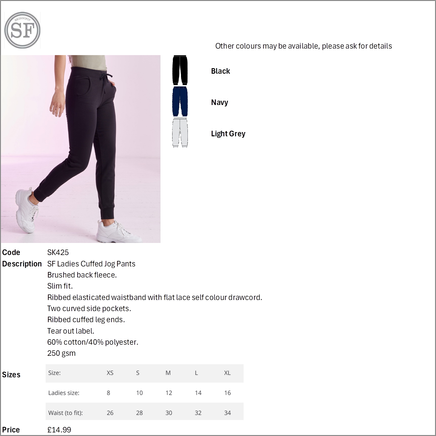 SF

Other colours may be available, please ask for details

Black

Navy

Light Grey

Code SK425

Description SF Ladies Cuffed Jog Pants
Brushed back fleece.
Slim fit.
Ribbed elasticated waistband with flat lace self colour drawcord.
Two curved side pockets.
Ribbed cuffed leg ends.
Tear out label.
60% cotton/40% polyester.
250 gsm

Sizes

| Size: | XS | S | M | L | XL |
|---|---|---|---|---|---|
| Ladies size: | 8 | 10 | 12 | 14 | 16 |
| Waist (to fit): | 26 | 28 | 30 | 32 | 34 |

Price £14.99